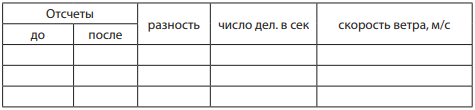 | Отсчеты | | разность | число дел. в сек | скорость ветра, м/с |
|---|---|---|---|---|
| до | после | | | |
| | | | | |
| | | | | |
| | | | | |